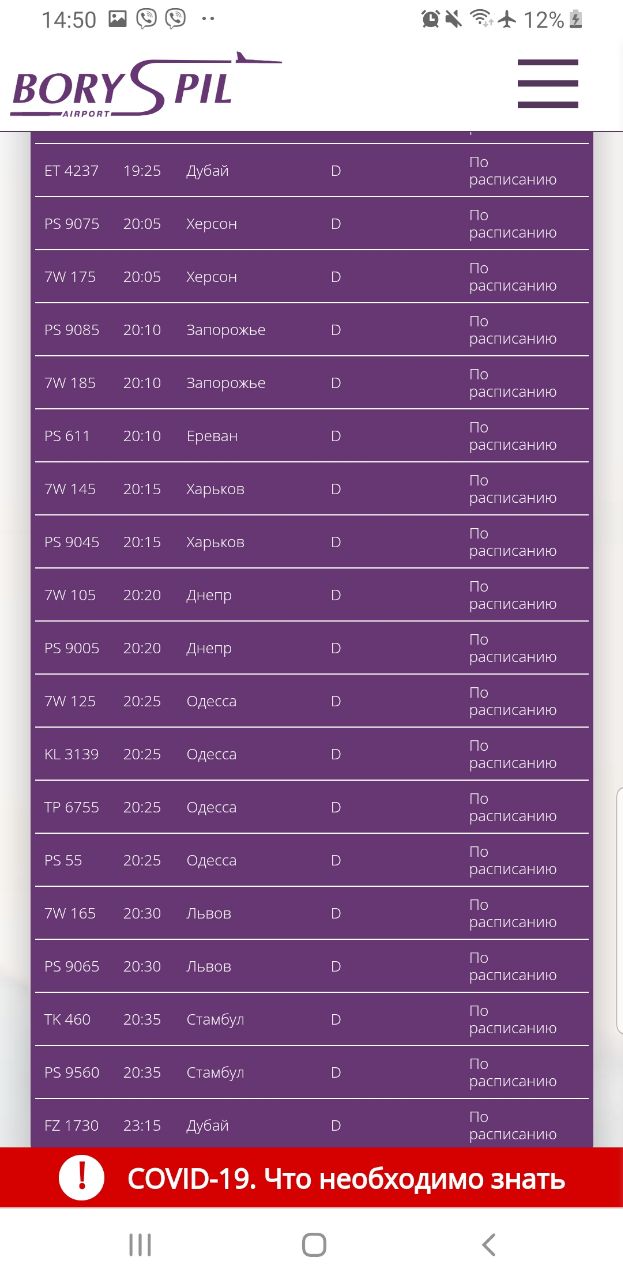 14:50 12%

BORYSPIL AIRPORT

| | | | | |
|---|---|---|---|---|
| ET 4237 | 19:25 | Дубай | D | По расписанию |
| PS 9075 | 20:05 | Херсон | D | По расписанию |
| 7W 175 | 20:05 | Херсон | D | По расписанию |
| PS 9085 | 20:10 | Запорожье | D | По расписанию |
| 7W 185 | 20:10 | Запорожье | D | По расписанию |
| PS 611 | 20:10 | Ереван | D | По расписанию |
| 7W 145 | 20:15 | Харьков | D | По расписанию |
| PS 9045 | 20:15 | Харьков | D | По расписанию |
| 7W 105 | 20:20 | Днепр | D | По расписанию |
| PS 9005 | 20:20 | Днепр | D | По расписанию |
| 7W 125 | 20:25 | Одесса | D | По расписанию |
| KL 3139 | 20:25 | Одесса | D | По расписанию |
| TP 6755 | 20:25 | Одесса | D | По расписанию |
| PS 55 | 20:25 | Одесса | D | По расписанию |
| 7W 165 | 20:30 | Львов | D | По расписанию |
| PS 9065 | 20:30 | Львов | D | По расписанию |
| TK 460 | 20:35 | Стамбул | D | По расписанию |
| PS 9560 | 20:35 | Стамбул | D | По расписанию |
| FZ 1730 | 23:15 | Дубай | D | По расписанию |

! COVID-19. Что необходимо знать